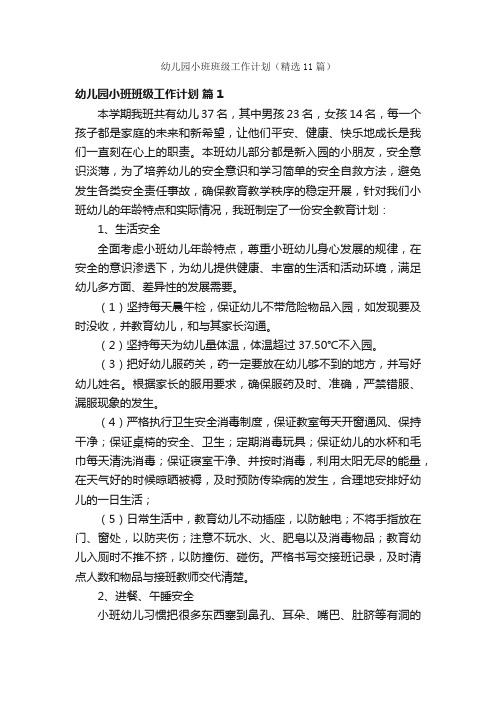 幼儿园小班班级工作计划（精选11篇）

幼儿园小班班级工作计划 篇1

本学期我班共有幼儿37名，其中男孩23名，女孩14名，每一个孩子都是家庭的未来和新希望，让他们平安、健康、快乐地成长是我们一直刻在心上的职责。本班幼儿部分都是新入园的小朋友，安全意识淡薄，为了培养幼儿的安全意识和学习简单的安全自救方法，避免发生各类安全责任事故，确保教育教学秩序的稳定开展，针对我们小班幼儿的年龄特点和实际情况，我班制定了一份安全教育计划：

1、生活安全

全面考虑小班幼儿年龄特点，尊重小班幼儿身心发展的规律，在安全的意识渗透下，为幼儿提供健康、丰富的生活和活动环境，满足幼儿多方面、差异性的发展需要。

（1）坚持每天晨午检，保证幼儿不带危险物品入园，如发现要及时没收，并教育幼儿，和与其家长沟通。

（2）坚持每天为幼儿量体温，体温超过37.50℃不入园。

（3）把好幼儿服药关，药一定要放在幼儿够不到的地方，并写好幼儿姓名。根据家长的服用要求，确保服药及时、准确，严禁错服、漏服现象的发生。

（4）严格执行卫生安全消毒制度，保证教室每天开窗通风、保持干净；保证桌椅的安全、卫生；定期消毒玩具；保证幼儿的水杯和毛巾每天清洗消毒；保证寝室干净、并按时消毒，利用太阳无尽的能量，在天气好的时候晾晒被褥，及时预防传染病的发生，合理地安排好幼儿的一日生活；

（5）日常生活中，教育幼儿不动插座，以防触电；不将手指放在门、窗处，以防夹伤；注意不玩水、火、肥皂以及消毒物品；教育幼儿入厕时不推不挤，以防撞伤、碰伤。严格书写交接班记录，及时清点人数和物品与接班教师交代清楚。

2、进餐、午睡安全

小班幼儿习惯把很多东西塞到鼻孔、耳朵、嘴巴、肚脐等有洞的